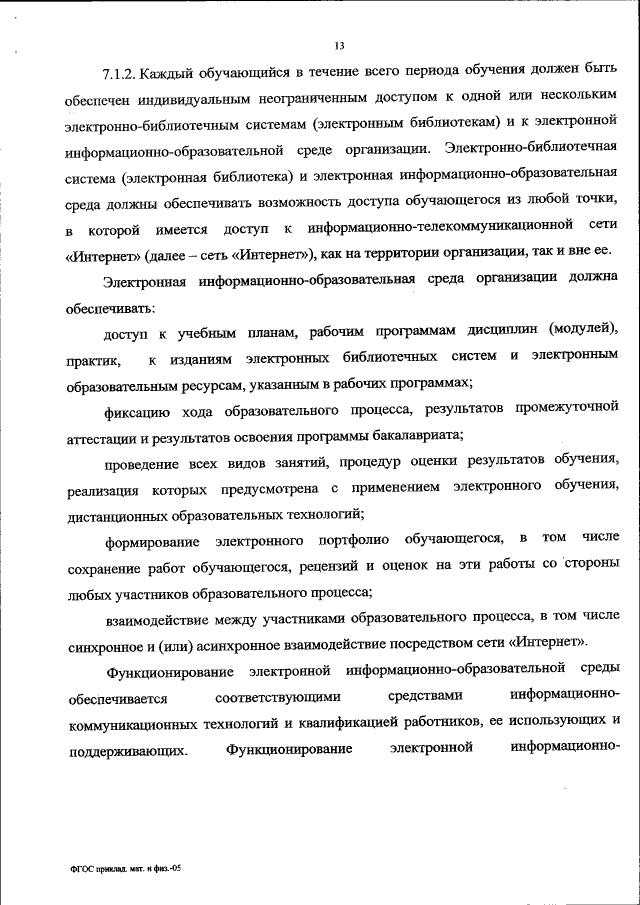 13

7.1.2. Каждый обучающийся в течение всего периода обучения должен быть обеспечен индивидуальным неограниченным доступом к одной или нескольким электронно-библиотечным системам (электронным библиотекам) и к электронной информационно-образовательной среде организации. Электронно-библиотечная система (электронная библиотека) и электронная информационно-образовательная среда должны обеспечивать возможность доступа обучающегося из любой точки, в которой имеется доступ к информационно-телекоммуникационной сети «Интернет» (далее – сеть «Интернет»), как на территории организации, так и вне ее.

Электронная информационно-образовательная среда организации должна обеспечивать:

доступ к учебным планам, рабочим программам дисциплин (модулей), практик, к изданиям электронных библиотечных систем и электронным образовательным ресурсам, указанным в рабочих программах;

фиксацию хода образовательного процесса, результатов промежуточной аттестации и результатов освоения программы бакалавриата;

проведение всех видов занятий, процедур оценки результатов обучения, реализация которых предусмотрена с применением электронного обучения, дистанционных образовательных технологий;

формирование электронного портфолио обучающегося, в том числе сохранение работ обучающегося, рецензий и оценок на эти работы со стороны любых участников образовательного процесса;

взаимодействие между участниками образовательного процесса, в том числе синхронное и (или) асинхронное взаимодействие посредством сети «Интернет».

Функционирование электронной информационно-образовательной среды обеспечивается соответствующими средствами информационно-коммуникационных технологий и квалификацией работников, ее использующих и поддерживающих. Функционирование электронной информационно-

ФГОС приклад. мат. и физ.-05